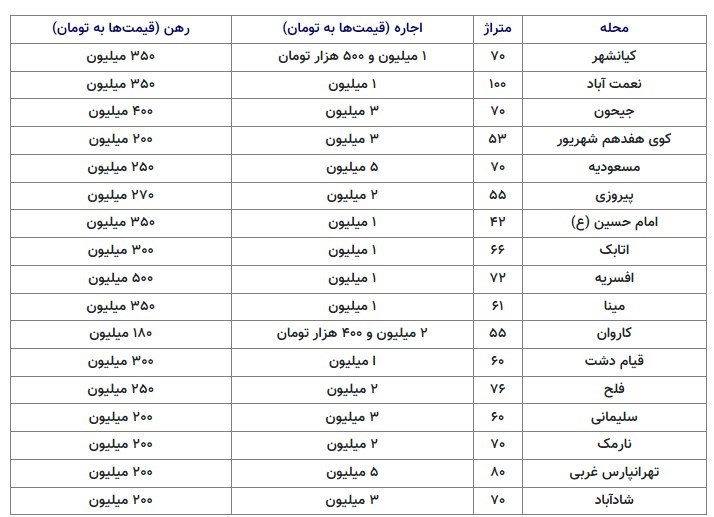 | محله | متراژ | اجاره (قیمت‌ها به تومان) | رهن (قیمت‌ها به تومان) |
|---|---|---|---|
| کیانشهر | ۷۰ | ۱ میلیون و ۵۰۰ هزار تومان | ۳۵۰ میلیون |
| نعمت آباد | ۱۰۰ | ۱ میلیون | ۳۵۰ میلیون |
| جیحون | ۷۰ | ۳ میلیون | ۴۰۰ میلیون |
| کوی هفدهم شهریور | ۵۳ | ۳ میلیون | ۲۰۰ میلیون |
| مسعودیه | ۷۰ | ۵ میلیون | ۲۵۰ میلیون |
| پیروزی | ۵۵ | ۲ میلیون | ۲۷۰ میلیون |
| امام حسین (ع) | ۴۲ | ۱ میلیون | ۳۵۰ میلیون |
| اتابک | ۶۶ | ۱ میلیون | ۳۰۰ میلیون |
| افسریه | ۷۲ | ۱ میلیون | ۵۰۰ میلیون |
| مینا | ۶۱ | ۱ میلیون | ۳۵۰ میلیون |
| کاروان | ۵۵ | ۲ میلیون و ۴۰۰ هزار تومان | ۱۸۰ میلیون |
| قیام دشت | ۶۰ | ۱ میلیون | ۳۰۰ میلیون |
| فلح | ۷۶ | ۲ میلیون | ۲۵۰ میلیون |
| سلیمانی | ۶۰ | ۳ میلیون | ۲۰۰ میلیون |
| نارمک | ۷۰ | ۲ میلیون | ۲۰۰ میلیون |
| تهرانپارس غربی | ۸۰ | ۵ میلیون | ۲۰۰ میلیون |
| شادآباد | ۷۰ | ۳ میلیون | ۲۰۰ میلیون |